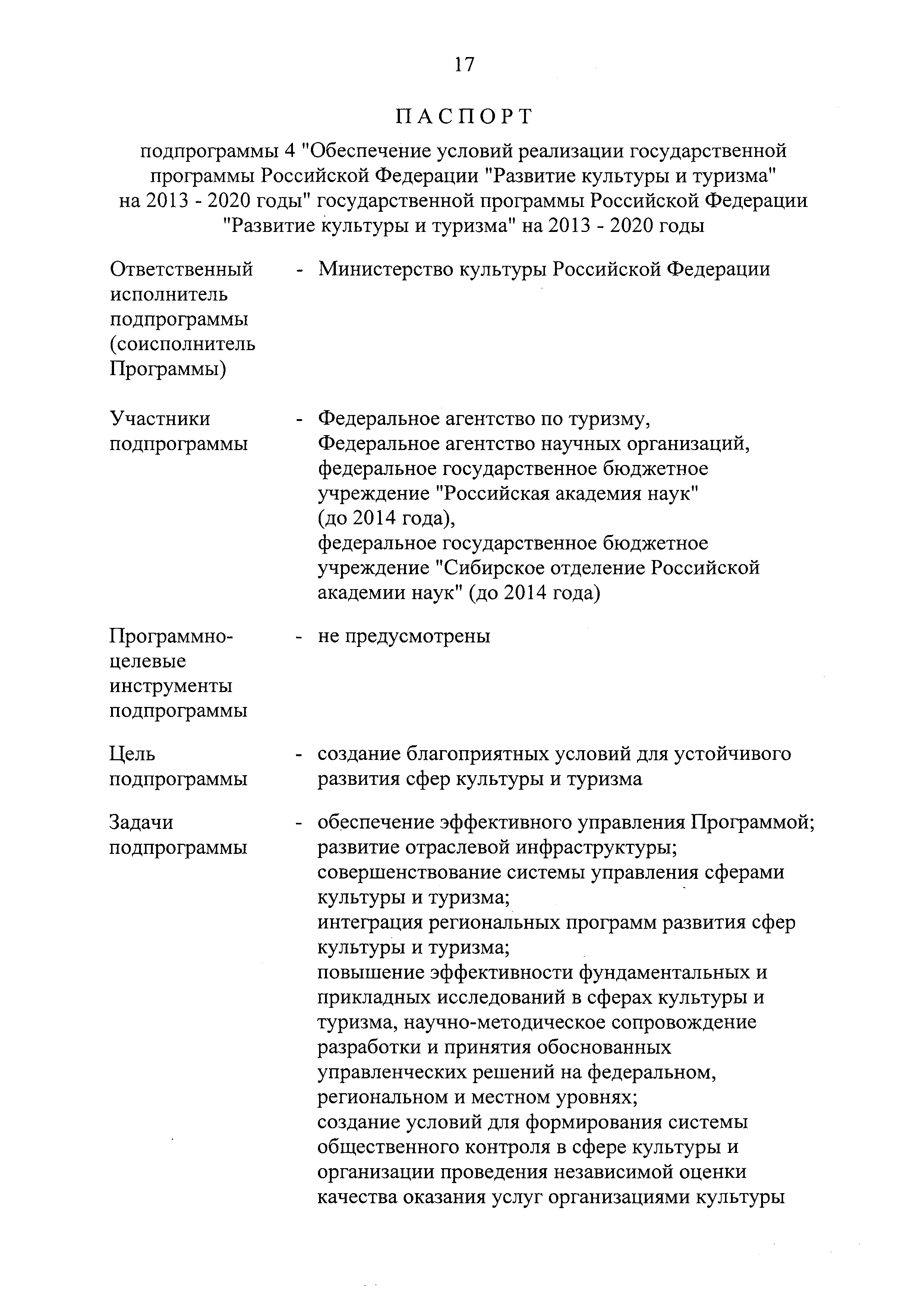 17

ПАСПОРТ

подпрограммы 4 "Обеспечение условий реализации государственной программы Российской Федерации "Развитие культуры и туризма" на 2013 - 2020 годы" государственной программы Российской Федерации "Развитие культуры и туризма" на 2013 - 2020 годы

Ответственный исполнитель подпрограммы (соисполнитель Программы) - Министерство культуры Российской Федерации

Участники подпрограммы - Федеральное агентство по туризму,
Федеральное агентство научных организаций,
федеральное государственное бюджетное учреждение "Российская академия наук" (до 2014 года),
федеральное государственное бюджетное учреждение "Сибирское отделение Российской академии наук" (до 2014 года)

Программно-целевые инструменты подпрограммы - не предусмотрены

Цель подпрограммы - создание благоприятных условий для устойчивого развития сфер культуры и туризма

Задачи подпрограммы - обеспечение эффективного управления Программой;
развитие отраслевой инфраструктуры;
совершенствование системы управления сферами культуры и туризма;
интеграция региональных программ развития сфер культуры и туризма;
повышение эффективности фундаментальных и прикладных исследований в сферах культуры и туризма, научно-методическое сопровождение разработки и принятия обоснованных управленческих решений на федеральном, региональном и местном уровнях;
создание условий для формирования системы общественного контроля в сфере культуры и организации проведения независимой оценки качества оказания услуг организациями культуры